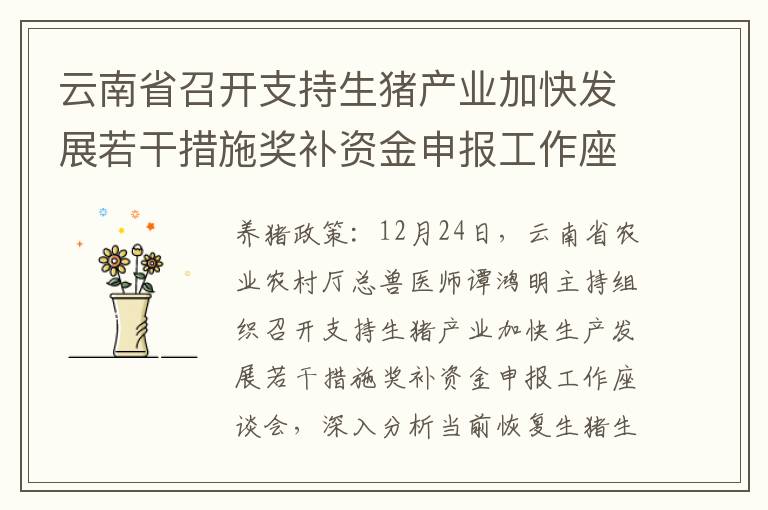 云南省召开支持生猪产业加快发展若干措施奖补资金申报工作座

养猪政策：12月24日，云南省农业农村厅总兽医师谭鸿明主持组织召开支持生猪产业加快生产发展若干措施奖补资金申报工作座谈会，深入分析当前恢复生猪生